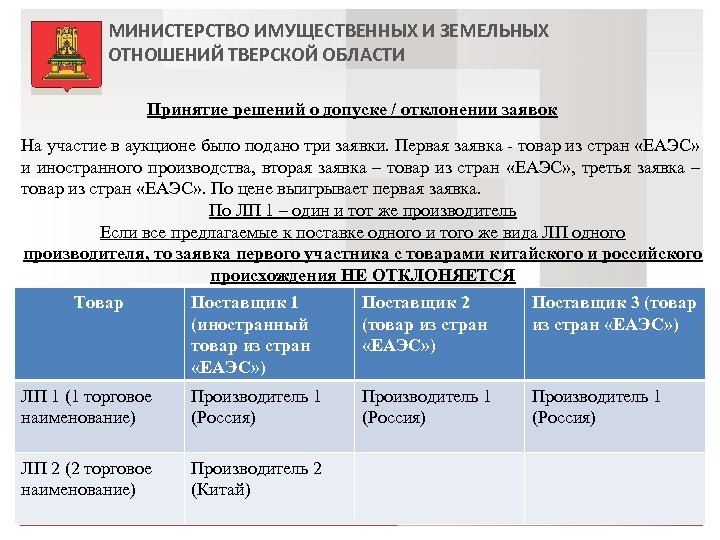 МИНИСТЕРСТВО ИМУЩЕСТВЕННЫХ И ЗЕМЕЛЬНЫХ ОТНОШЕНИЙ ТВЕРСКОЙ ОБЛАСТИ

Принятие решений о допуске / отклонении заявок

На участие в аукционе было подано три заявки. Первая заявка - товар из стран «ЕАЭС» и иностранного производства, вторая заявка – товар из стран «ЕАЭС», третья заявка – товар из стран «ЕАЭС». По цене выигрывает первая заявка.

По ЛП 1 – один и тот же производитель

Если все предлагаемые к поставке одного и того же вида ЛП одного производителя, то заявка первого участника с товарами китайского и российского происхождения НЕ ОТКЛОНЯЕТСЯ

| Товар | Поставщик 1 (иностранный товар из стран «ЕАЭС») | Поставщик 2 (товар из стран «ЕАЭС») | Поставщик 3 (товар из стран «ЕАЭС») |
|---|---|---|---|
| ЛП 1 (1 торговое наименование) | Производитель 1 (Россия) | Производитель 1 (Россия) | Производитель 1 (Россия) |
| ЛП 2 (2 торговое наименование) | Производитель 2 (Китай) | | |